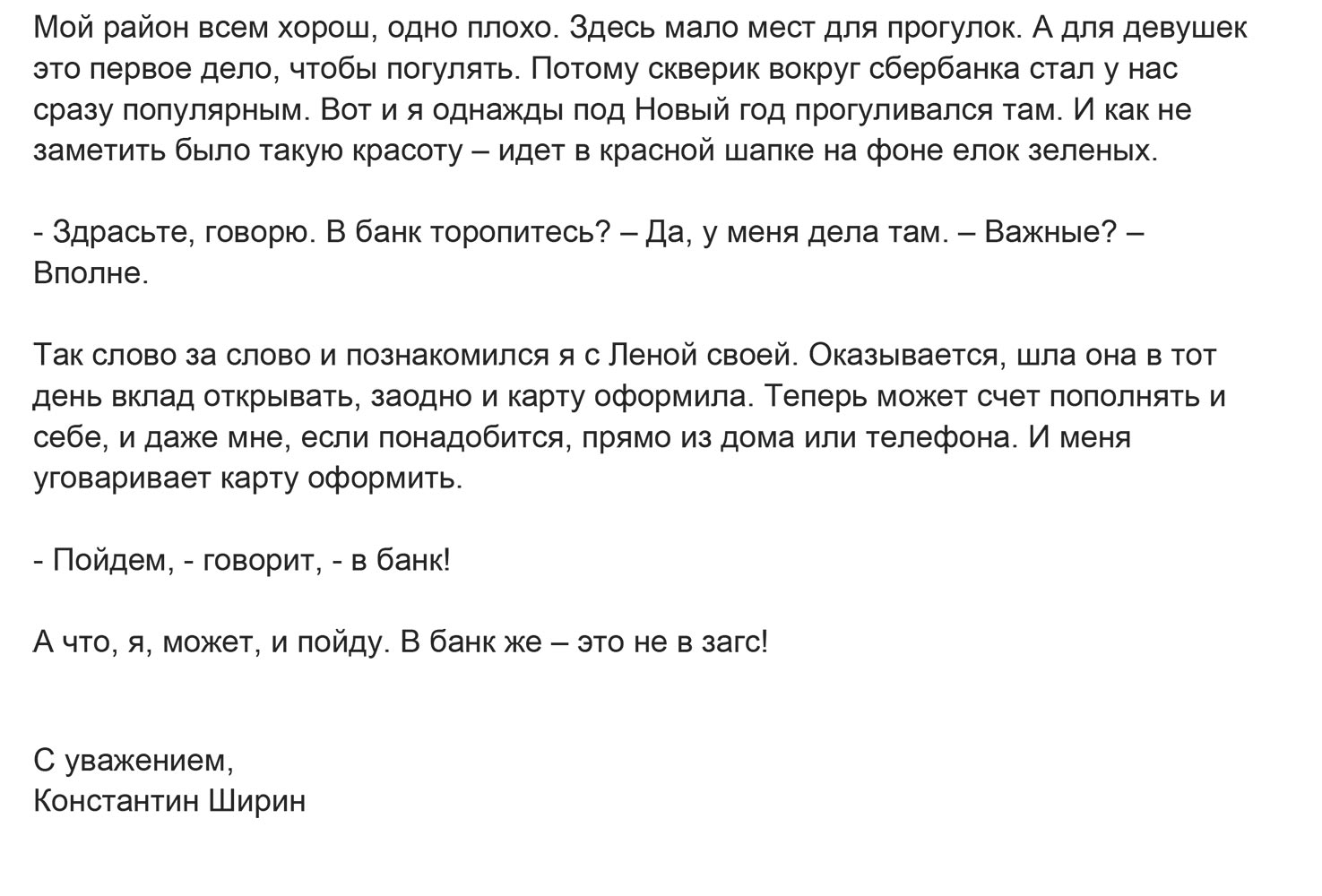 Мой район всем хорош, одно плохо. Здесь мало мест для прогулок. А для девушек это первое дело, чтобы погулять. Потому скверик вокруг сбербанка стал у нас сразу популярным. Вот и я однажды под Новый год прогуливался там. И как не заметить было такую красоту – идет в красной шапке на фоне елок зеленых.

- Здрасьте, говорю. В банк торопитесь? – Да, у меня дела там. – Важные? – Вполне.

Так слово за слово и познакомился я с Леной своей. Оказывается, шла она в тот день вклад открывать, заодно и карту оформила. Теперь может счет пополнять и себе, и даже мне, если понадобится, прямо из дома или телефона. И меня уговаривает карту оформить.

- Пойдем, - говорит, - в банк!

А что, я, может, и пойду. В банк же – это не в загс!

С уважением,
Константин Ширин